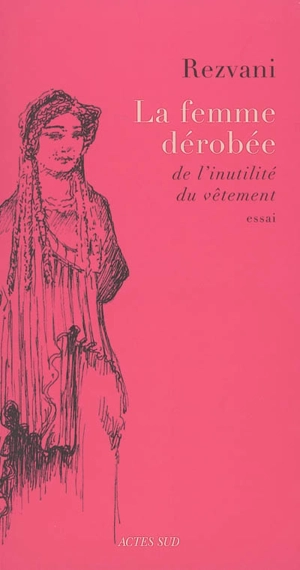 Rezvani

La femme dérobée

de l'inutilité du vêtement

essai

ACTES SUD